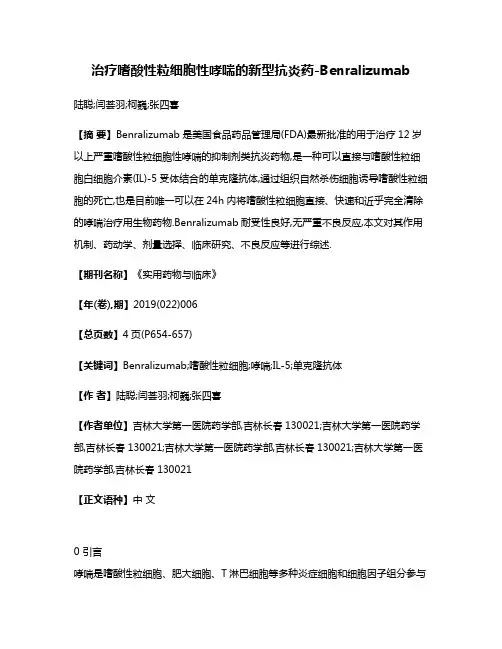 治疗嗜酸性粒细胞性哮喘的新型抗炎药-Benralizumab

陆聪;闫荟羽;柯巍;张四喜

【摘 要】Benralizumab 是美国食品药品管理局(FDA)最新批准的用于治疗 12 岁以上严重嗜酸性粒细胞性哮喘的抑制剂类抗炎药物,是一种可以直接与嗜酸性粒细胞白细胞介素(IL)-5 受体结合的单克隆抗体,通过组织自然杀伤细胞诱导嗜酸性粒细胞的死亡,也是目前唯一可以在 24h 内将嗜酸性粒细胞直接、快速和近乎完全清除的哮喘治疗用生物药物.Benralizumab 耐受性良好,无严重不良反应.本文对其作用机制、药动学、剂量选择、临床研究、不良反应等进行综述.

【期刊名称】《实用药物与临床》

【年(卷),期】2019(022)006

【总页数】4 页(P654-657)

【关键词】Benralizumab;嗜酸性粒细胞;哮喘;IL-5;单克隆抗体

【作 者】陆聪;闫荟羽;柯巍;张四喜

【作者单位】吉林大学第一医院药学部,吉林长春 130021;吉林大学第一医院药学部,吉林长春 130021;吉林大学第一医院药学部,吉林长春 130021;吉林大学第一医院药学部,吉林长春 130021

【正文语种】中 文

0 引言

哮喘是嗜酸性粒细胞、肥大细胞、T 淋巴细胞等多种炎症细胞和细胞因子组分参与